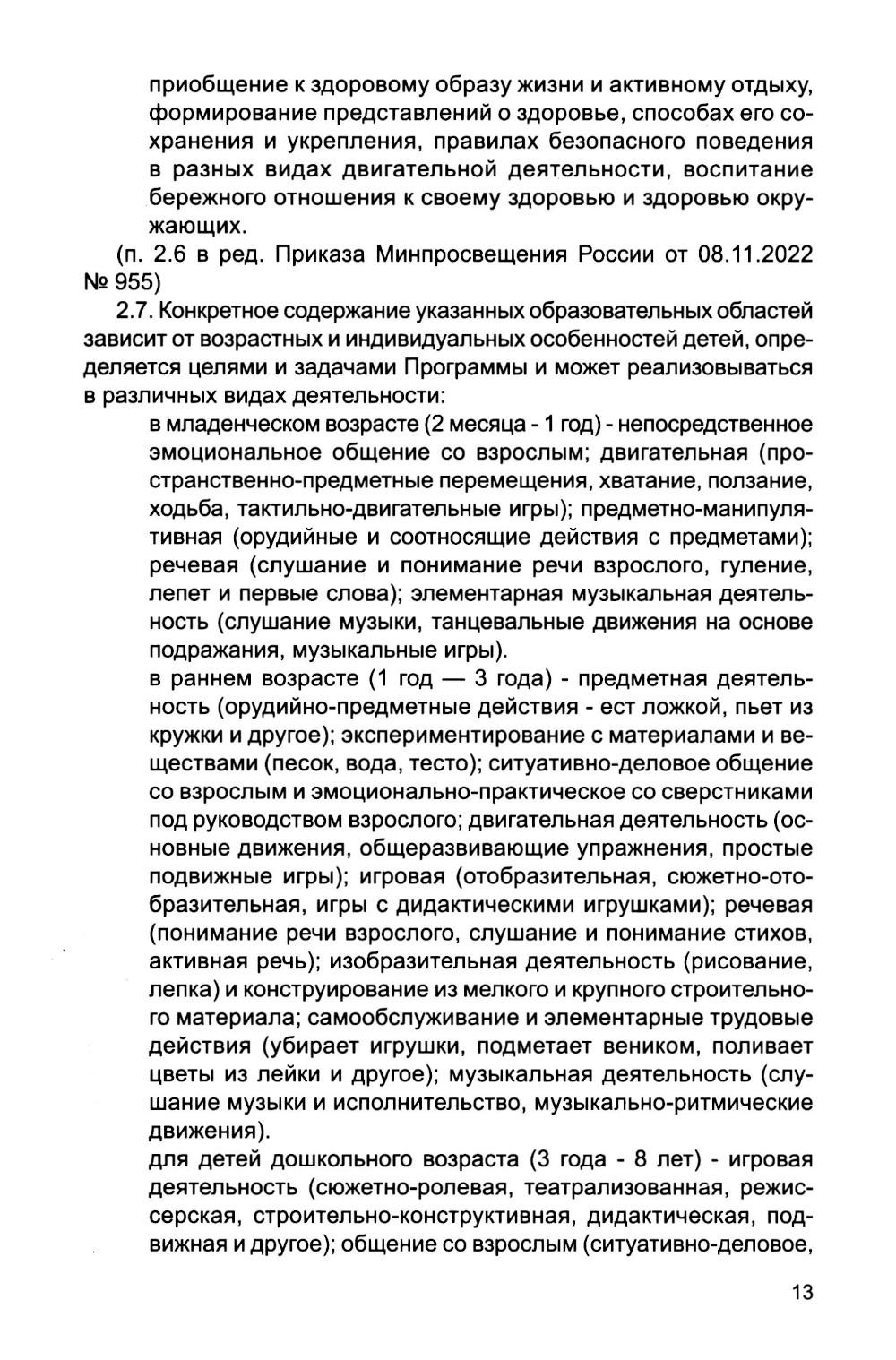 приобщение к здоровому образу жизни и активному отдыху, формирование представлений о здоровье, способах его сохранения и укрепления, правилах безопасного поведения в разных видах двигательной деятельности, воспитание бережного отношения к своему здоровью и здоровью окружающих.

(п. 2.6 в ред. Приказа Минпросвещения России от 08.11.2022 № 955)

2.7. Конкретное содержание указанных образовательных областей зависит от возрастных и индивидуальных особенностей детей, определяется целями и задачами Программы и может реализовываться в различных видах деятельности:

в младенческом возрасте (2 месяца - 1 год) - непосредственное эмоциональное общение со взрослым; двигательная (пространственно-предметные перемещения, хватание, ползание, ходьба, тактильно-двигательные игры); предметно-манипулятивная (орудийные и соотносящие действия с предметами); речевая (слушание и понимание речи взрослого, гуление, лепет и первые слова); элементарная музыкальная деятельность (слушание музыки, танцевальные движения на основе подражания, музыкальные игры).

в раннем возрасте (1 год — 3 года) - предметная деятельность (орудийно-предметные действия - ест ложкой, пьет из кружки и другое); экспериментирование с материалами и веществами (песок, вода, тесто); ситуативно-деловое общение со взрослым и эмоционально-практическое со сверстниками под руководством взрослого; двигательная деятельность (основные движения, общеразвивающие упражнения, простые подвижные игры); игровая (отобразительная, сюжетно-отобразительная, игры с дидактическими игрушками); речевая (понимание речи взрослого, слушание и понимание стихов, активная речь); изобразительная деятельность (рисование, лепка) и конструирование из мелкого и крупного строительного материала; самообслуживание и элементарные трудовые действия (убирает игрушки, подметает веником, поливает цветы из лейки и другое); музыкальная деятельность (слушание музыки и исполнительство, музыкально-ритмические движения).

для детей дошкольного возраста (3 года - 8 лет) - игровая деятельность (сюжетно-ролевая, театрализованная, режиссерская, строительно-конструктивная, дидактическая, подвижная и другое); общение со взрослым (ситуативно-деловое,

13